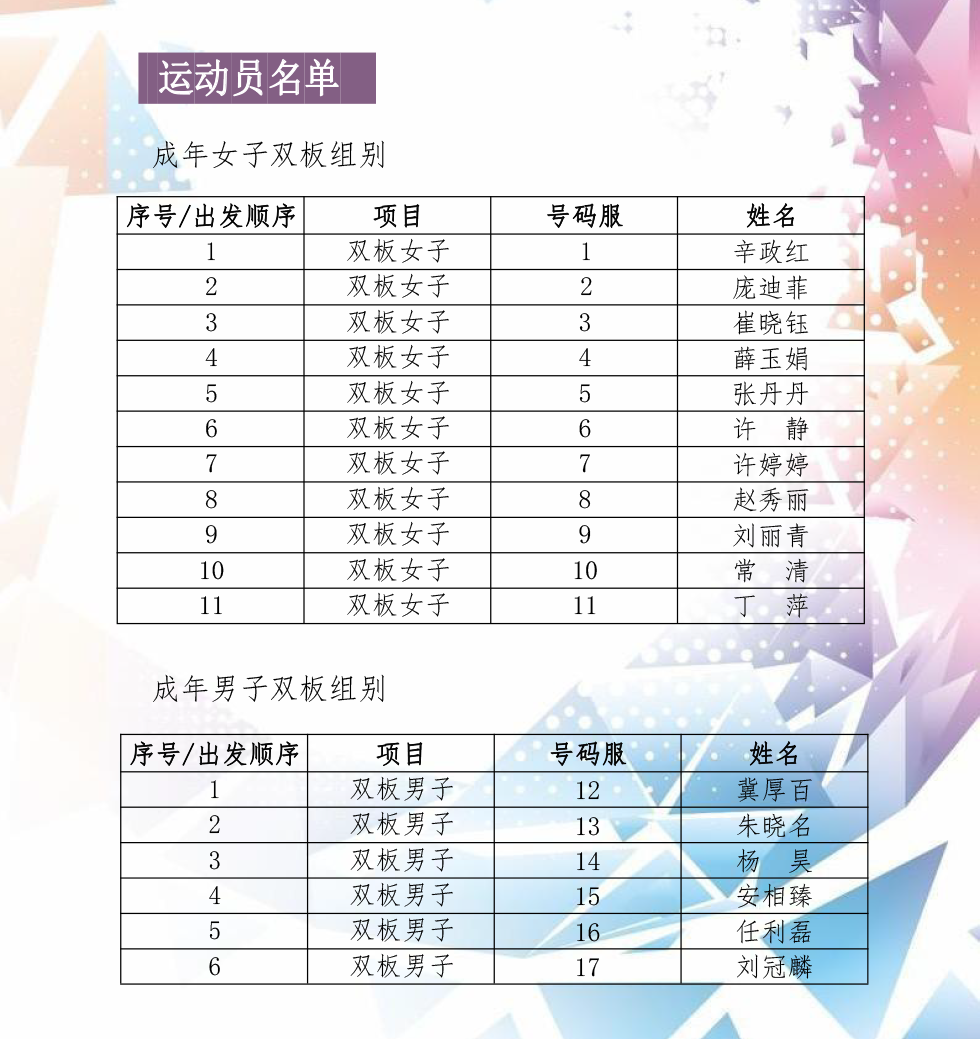 运动员名单

成年女子双板组别

| 序号/出发顺序 | 项目 | 号码服 | 姓名 |
|---|---|---|---|
| 1 | 双板女子 | 1 | 辛政红 |
| 2 | 双板女子 | 2 | 庞迪菲 |
| 3 | 双板女子 | 3 | 崔晓钰 |
| 4 | 双板女子 | 4 | 薛玉娟 |
| 5 | 双板女子 | 5 | 张丹丹 |
| 6 | 双板女子 | 6 | 许　静 |
| 7 | 双板女子 | 7 | 许婷婷 |
| 8 | 双板女子 | 8 | 赵秀丽 |
| 9 | 双板女子 | 9 | 刘丽青 |
| 10 | 双板女子 | 10 | 常　清 |
| 11 | 双板女子 | 11 | 丁　萍 |

成年男子双板组别

| 序号/出发顺序 | 项目 | 号码服 | 姓名 |
|---|---|---|---|
| 1 | 双板男子 | 12 | 冀厚百 |
| 2 | 双板男子 | 13 | 朱晓名 |
| 3 | 双板男子 | 14 | 杨　昊 |
| 4 | 双板男子 | 15 | 安相臻 |
| 5 | 双板男子 | 16 | 任利磊 |
| 6 | 双板男子 | 17 | 刘冠麟 |